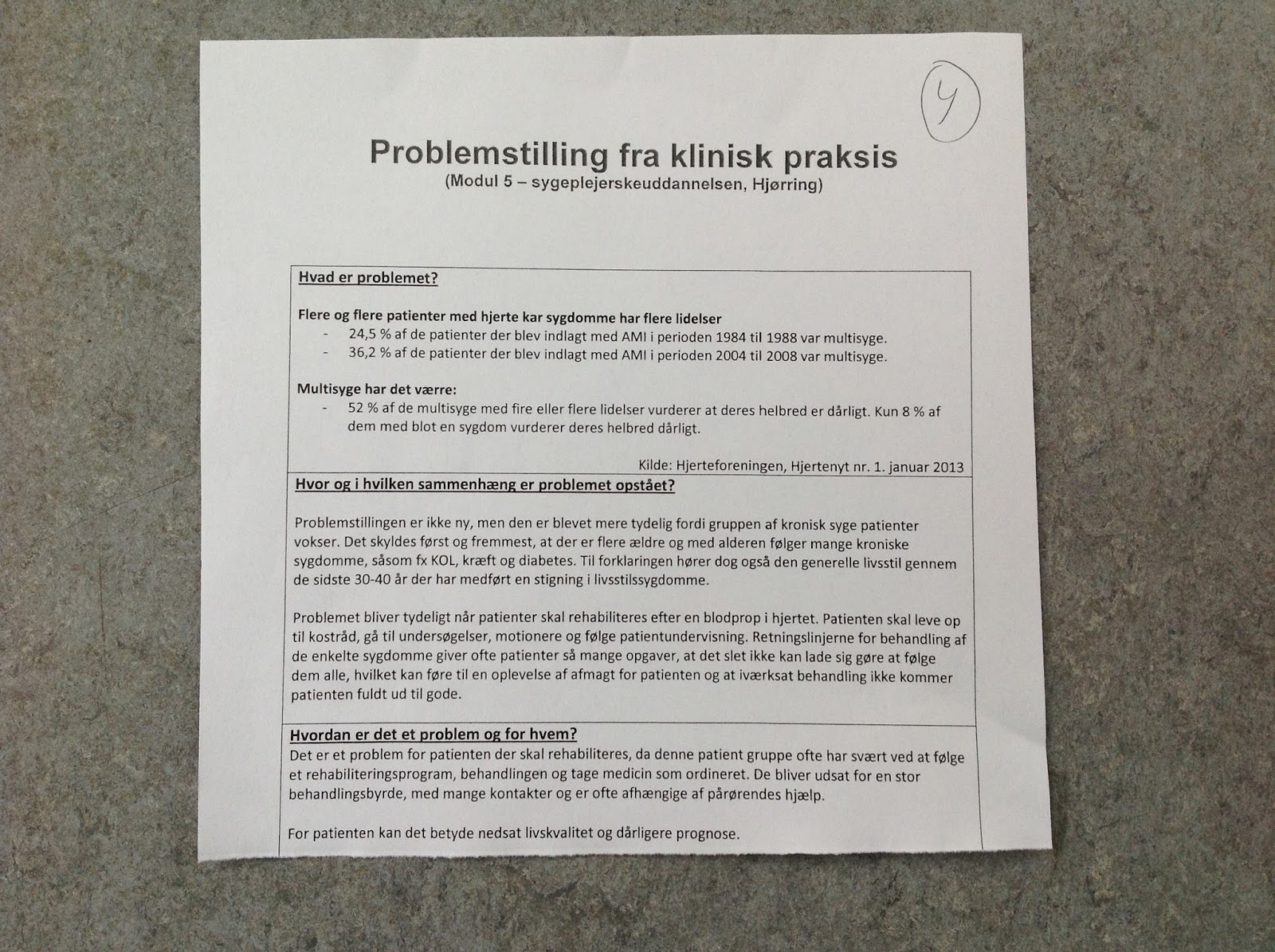 4

Problemstilling fra klinisk praksis
(Modul 5 – sygeplejerskeuddannelsen, Hjørring)

Hvad er problemet?

Flere og flere patienter med hjerte kar sygdomme har flere lidelser
- 24,5 % af de patienter der blev indlagt med AMI i perioden 1984 til 1988 var multisyge.
- 36,2 % af de patienter der blev indlagt med AMI i perioden 2004 til 2008 var multisyge.

Multisyge har det værre:
- 52 % af de multisyge med fire eller flere lidelser vurderer at deres helbred er dårligt. Kun 8 % af dem med blot en sygdom vurderer deres helbred dårligt.

Kilde: Hjerteforeningen, Hjertenyt nr. 1. januar 2013

Hvor og i hvilken sammenhæng er problemet opstået?

Problemstillingen er ikke ny, men den er blevet mere tydelig fordi gruppen af kronisk syge patienter vokser. Det skyldes først og fremmest, at der er flere ældre og med alderen følger mange kroniske sygdomme, såsom fx KOL, kræft og diabetes. Til forklaringen hører dog også den generelle livsstil gennem de sidste 30-40 år der har medført en stigning i livsstilssygdomme.

Problemet bliver tydeligt når patienter skal rehabiliteres efter en blodprop i hjertet. Patienten skal leve op til kostråd, gå til undersøgelser, motionere og følge patientundervisning. Retningslinjerne for behandling af de enkelte sygdomme giver ofte patienter så mange opgaver, at det slet ikke kan lade sig gøre at følge dem alle, hvilket kan føre til en oplevelse af afmagt for patienten og at iværksat behandling ikke kommer patienten fuldt ud til gode.

Hvordan er det et problem og for hvem?
Det er et problem for patienten der skal rehabiliteres, da denne patient gruppe ofte har svært ved at følge et rehabiliteringsprogram, behandlingen og tage medicin som ordineret. De bliver udsat for en stor behandlingsbyrde, med mange kontakter og er ofte afhængige af pårørendes hjælp.

For patienten kan det betyde nedsat livskvalitet og dårligere prognose.